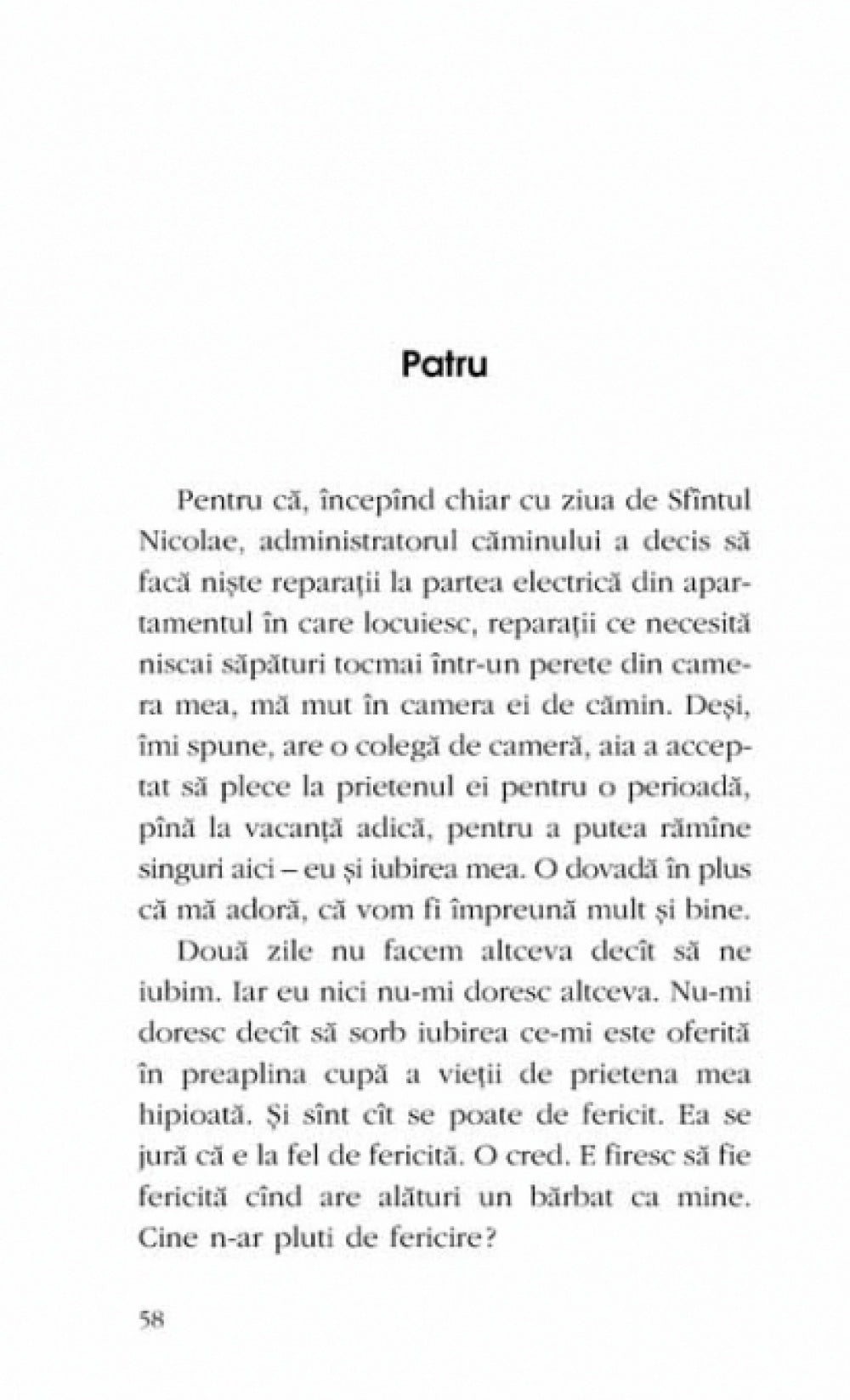 Patru

Pentru că, începînd chiar cu ziua de Sfîntul Nicolae, administratorul căminului a decis să facă niște reparații la partea electrică din apartamentul în care locuiesc, reparații ce necesită niscai săpături tocmai într-un perete din camera mea, mă mut în camera ei de cămin. Deși, îmi spune, are o colegă de cameră, aia a acceptat să plece la prietenul ei pentru o perioadă, pînă la vacanță adică, pentru a putea rămîne singuri aici – eu și iubirea mea. O dovadă în plus că mă adoră, că vom fi împreună mult și bine.

Două zile nu facem altceva decît să ne iubim. Iar eu nici nu-mi doresc altceva. Nu-mi doresc decît să sorb iubirea ce-mi este oferită în preaplina cupă a vieții de prietena mea hipioată. Și sînt cît se poate de fericit. Ea se jură că e la fel de fericită. O cred. E firesc să fie fericită cînd are alături un bărbat ca mine. Cine n-ar pluti de fericire?

58